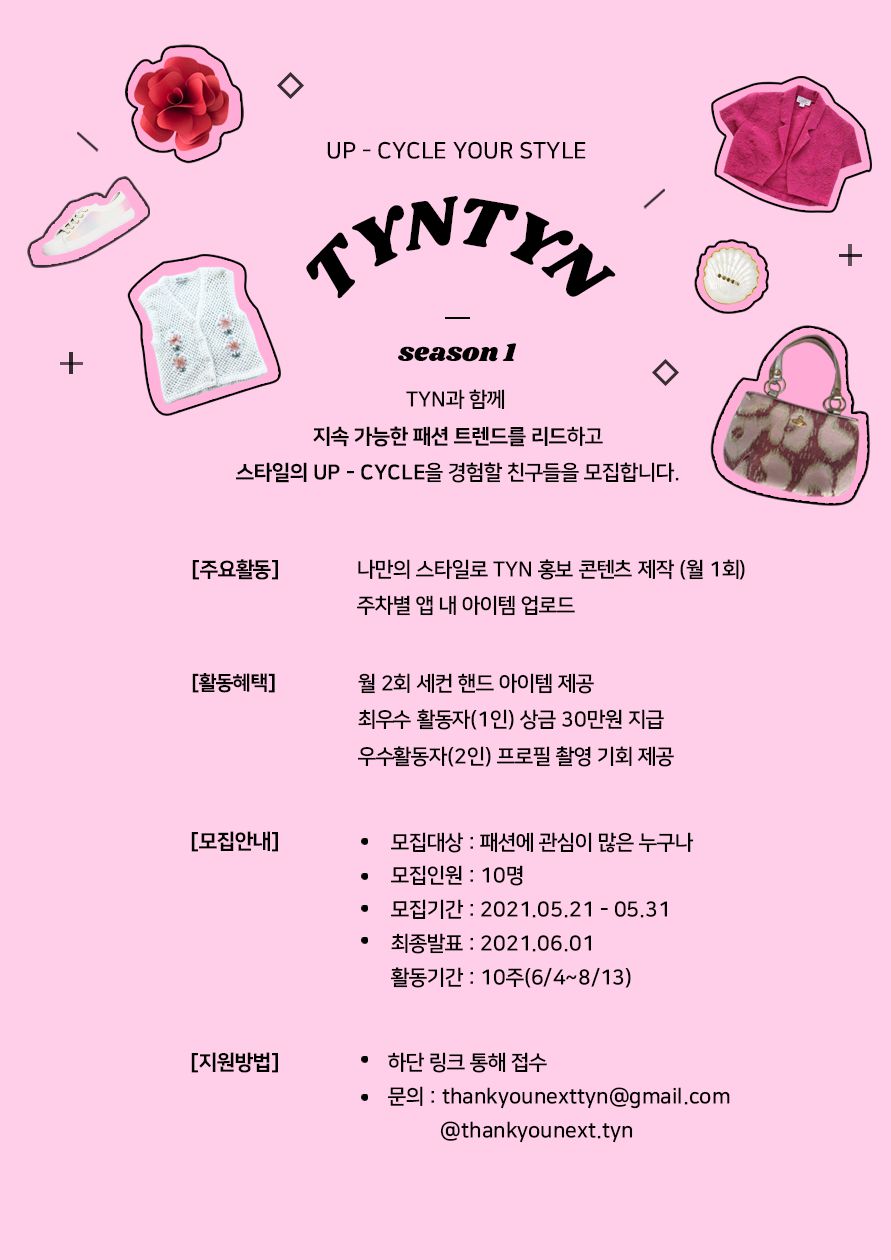 UP - CYCLE YOUR STYLE

TYNTYN

season 1

TYN과 함께
지속 가능한 패션 트렌드를 리드하고
스타일의 UP - CYCLE을 경험할 친구들을 모집합니다.

[주요활동]
나만의 스타일로 TYN 홍보 콘텐츠 제작 (월 1회)
주차별 앱 내 아이템 업로드

[활동혜택]
월 2회 세컨 핸드 아이템 제공
최우수 활동자(1인) 상금 30만원 지급
우수활동자(2인) 프로필 촬영 기회 제공

[모집안내]
• 모집대상 : 패션에 관심이 많은 누구나
• 모집인원 : 10명
• 모집기간 : 2021.05.21 - 05.31
• 최종발표 : 2021.06.01
활동기간 : 10주(6/4~8/13)

[지원방법]
• 하단 링크 통해 접수
• 문의 : thankyounexttyn@gmail.com
@thankyounext.tyn